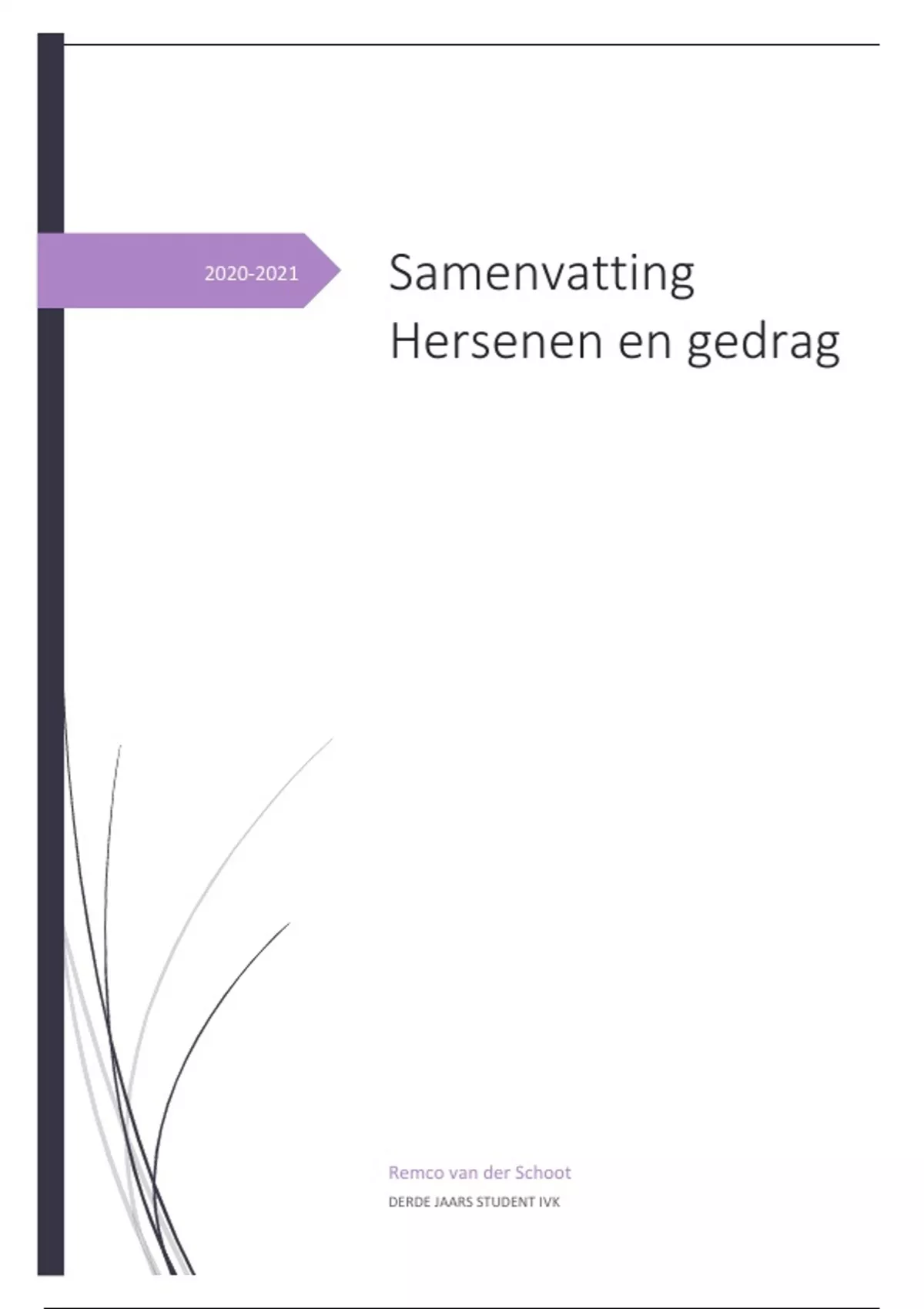 2020-2021

Samenvatting
Hersenen en gedrag

Remco van der Schoot

DERDE JAARS STUDENT IVK